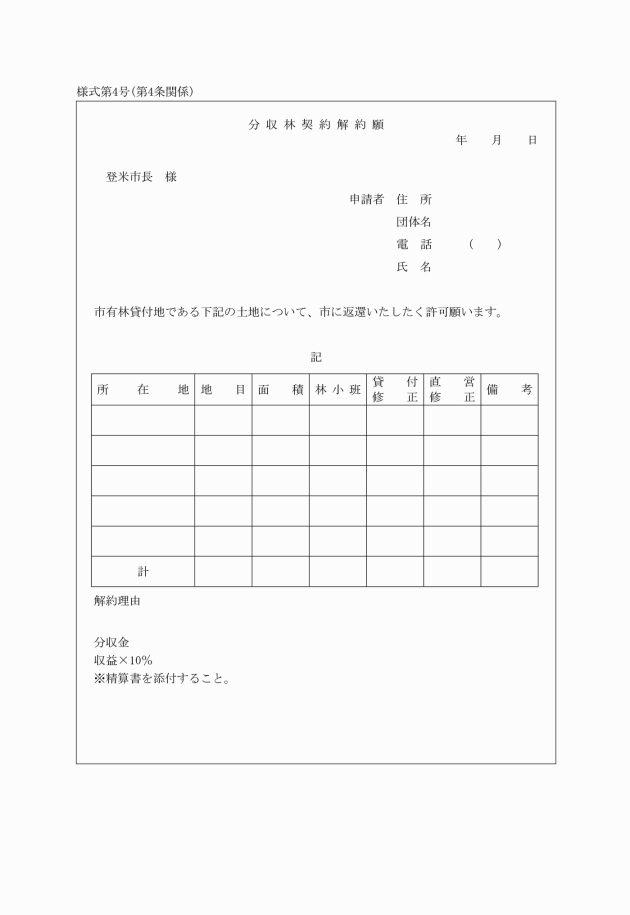 様式第4号(第4条関係)

分収林契約解約願

年　月　日

登米市長　様

申請者　住　所
団体名
電　話　（　）
氏　名

市有林貸付地である下記の土地について、市に返還いたしたく許可願います。

記

| 所　在　地 | 地　目 | 面　積 | 林小班 | 貸付修正 | 直営修正 | 備　考 |
|---|---|---|---|---|---|---|
| | | | | | | |
| | | | | | | |
| | | | | | | |
| | | | | | | |
| | | | | | | |
| 計 | | | | | | |

解約理由

分収金
収益×10%
※精算書を添付すること。